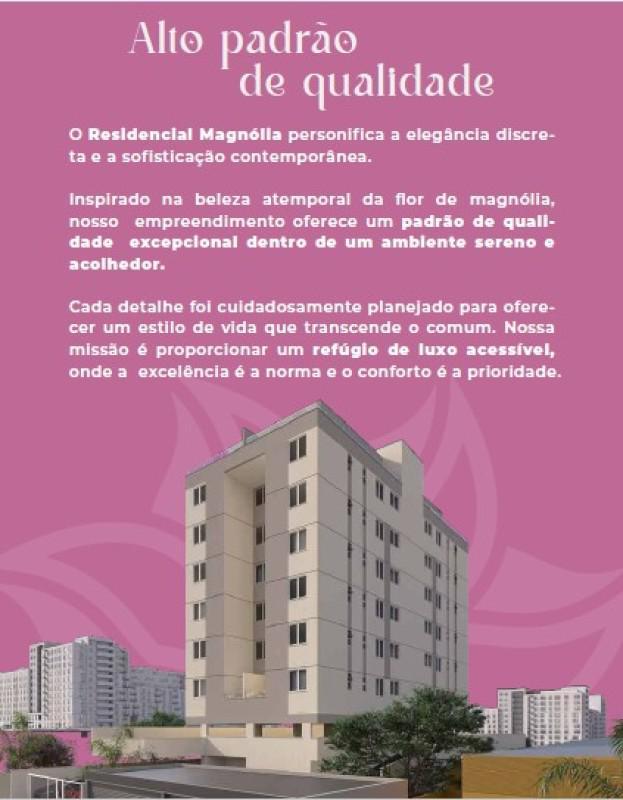 Alto padrão
de qualidade

O Residencial Magnólia personifica a elegância discreta e a sofisticação contemporânea.

Inspirado na beleza atemporal da flor de magnólia, nosso empreendimento oferece um padrão de qualidade excepcional dentro de um ambiente sereno e acolhedor.

Cada detalhe foi cuidadosamente planejado para oferecer um estilo de vida que transcende o comum. Nossa missão é proporcionar um refúgio de luxo acessível, onde a excelência é a norma e o conforto é a prioridade.